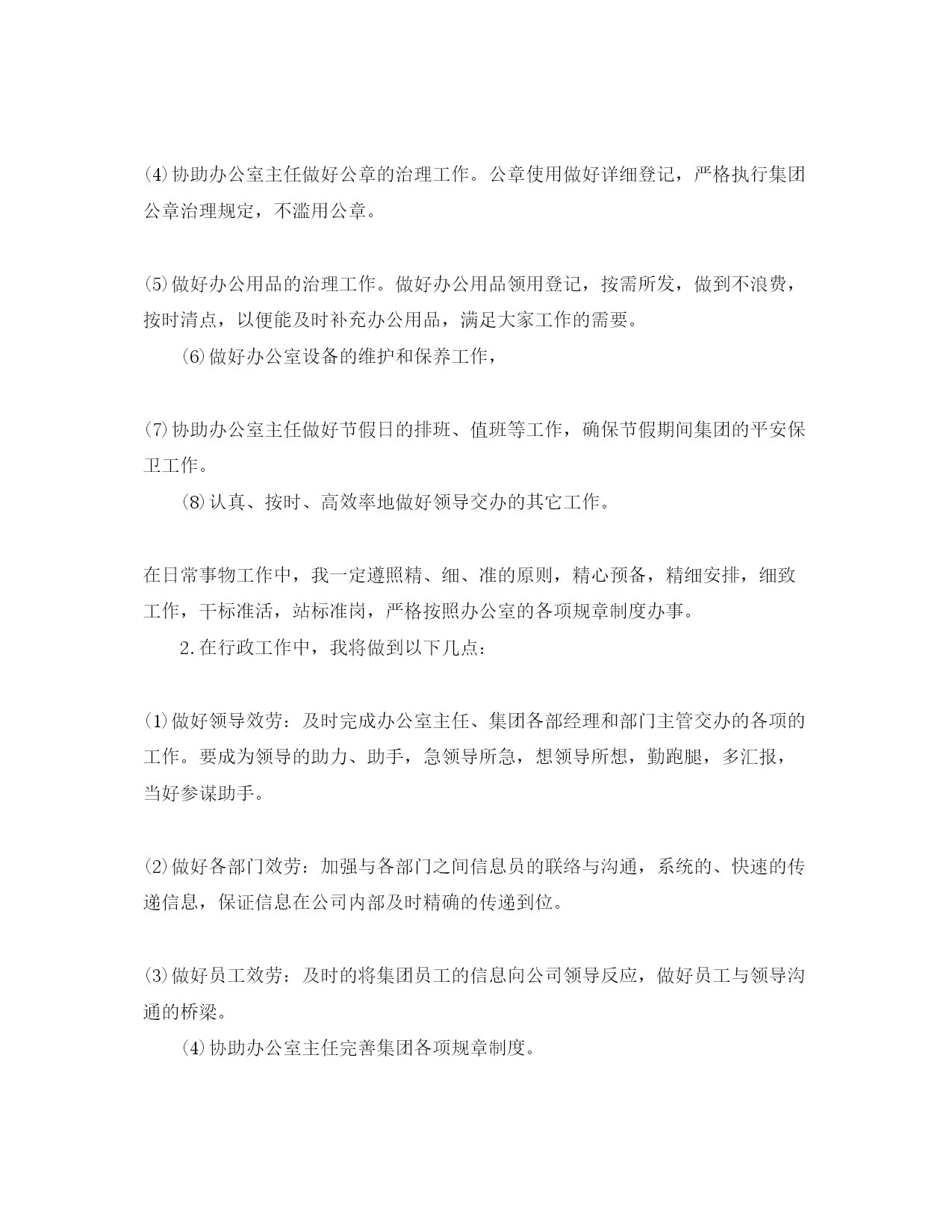 ⑷协助办公室主任做好公章的治理工作。公章使用做好详细登记，严格执行集团公章治理规定，不滥用公章。

⑸做好办公用品的治理工作。做好办公用品领用登记，按需所发，做到不浪费，按时清点，以便能及时补充办公用品，满足大家工作的需要。

⑹做好办公室设备的维护和保养工作，

⑺协助办公室主任做好节假日的排班、值班等工作，确保节假期间集团的平安保卫工作。

⑻认真、按时、高效率地做好领导交办的其它工作。

在日常事物工作中，我一定遵照精、细、准的原则，精心预备，精细安排，细致工作，干标准活，站标准岗，严格按照办公室的各项规章制度办事。

2.在行政工作中，我将做到以下几点：

⑴做好领导效劳：及时完成办公室主任、集团各部经理和部门主管交办的各项的工作。要成为领导的助力、助手，急领导所急，想领导所想，勤跑腿，多汇报，当好参谋助手。

⑵做好各部门效劳：加强与各部门之间信息员的联络与沟通，系统的、快速的传递信息，保证信息在公司内部及时精确的传递到位。

⑶做好员工效劳：及时的将集团员工的信息向公司领导反应，做好员工与领导沟通的桥梁。

⑷协助办公室主任完善集团各项规章制度。